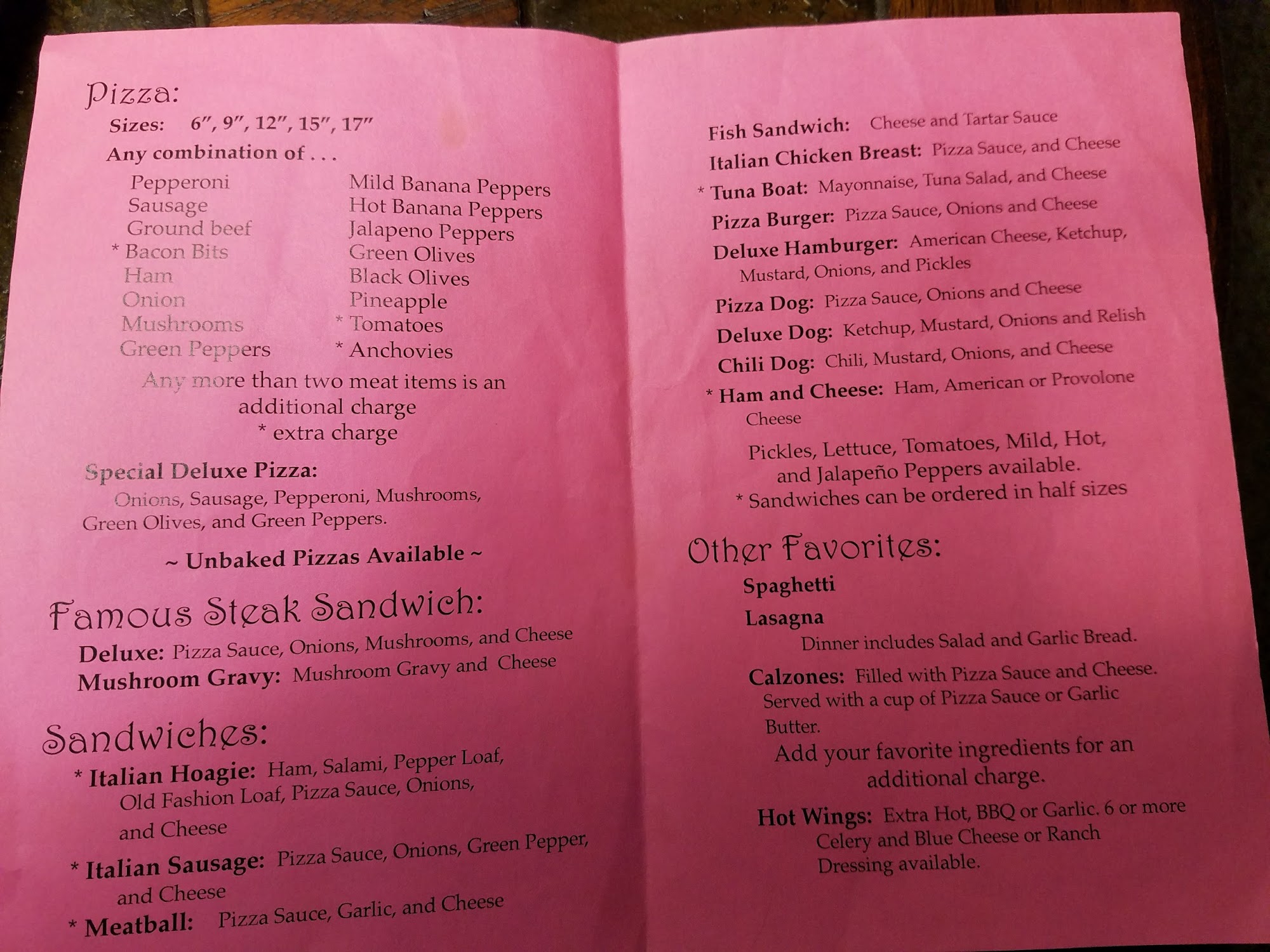 Pizza:

Sizes: 6", 9", 12", 15", 17"

Any combination of . . .

Pepperoni
Sausage
Ground beef
* Bacon Bits
Ham
Onion
Mushrooms
Green Peppers

Mild Banana Peppers
Hot Banana Peppers
Jalapeno Peppers
Green Olives
Black Olives
Pineapple
* Tomatoes
* Anchovies

Any more than two meat items is an additional charge
* extra charge

Special Deluxe Pizza:
Onions, Sausage, Pepperoni, Mushrooms, Green Olives, and Green Peppers.

~ Unbaked Pizzas Available ~

Famous Steak Sandwich:
Deluxe: Pizza Sauce, Onions, Mushrooms, and Cheese
Mushroom Gravy: Mushroom Gravy and Cheese

Sandwiches:
* Italian Hoagie: Ham, Salami, Pepper Loaf, Old Fashion Loaf, Pizza Sauce, Onions, and Cheese
* Italian Sausage: Pizza Sauce, Onions, Green Pepper, and Cheese
* Meatball: Pizza Sauce, Garlic, and Cheese

Fish Sandwich: Cheese and Tartar Sauce
Italian Chicken Breast: Pizza Sauce, and Cheese
* Tuna Boat: Mayonnaise, Tuna Salad, and Cheese
Pizza Burger: Pizza Sauce, Onions and Cheese
Deluxe Hamburger: American Cheese, Ketchup, Mustard, Onions, and Pickles
Pizza Dog: Pizza Sauce, Onions and Cheese
Deluxe Dog: Ketchup, Mustard, Onions and Relish
Chili Dog: Chili, Mustard, Onions, and Cheese
* Ham and Cheese: Ham, American or Provolone Cheese

Pickles, Lettuce, Tomatoes, Mild, Hot, and Jalapeño Peppers available.
* Sandwiches can be ordered in half sizes

Other Favorites:
Spaghetti
Lasagna
Dinner includes Salad and Garlic Bread.

Calzones: Filled with Pizza Sauce and Cheese. Served with a cup of Pizza Sauce or Garlic Butter.
Add your favorite ingredients for an additional charge.

Hot Wings: Extra Hot, BBQ or Garlic. 6 or more Celery and Blue Cheese or Ranch Dressing available.